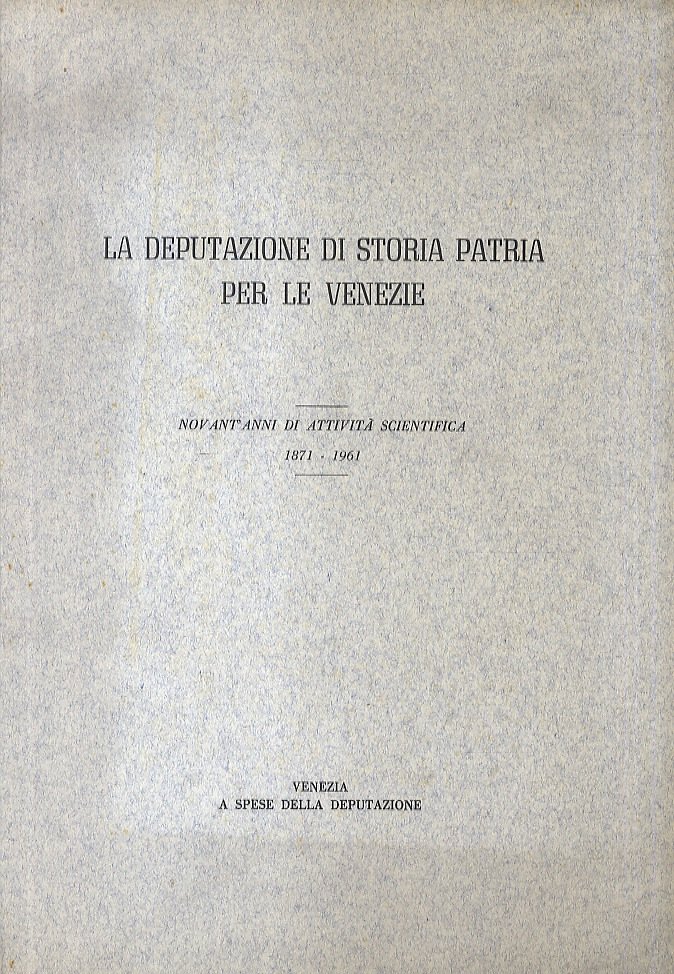 LA DEPUTAZIONE DI STORIA PATRIA
PER LE VENEZIE

NOVANT'ANNI DI ATTIVITÀ SCIENTIFICA
1871 - 1961

VENEZIA
A SPESE DELLA DEPUTAZIONE